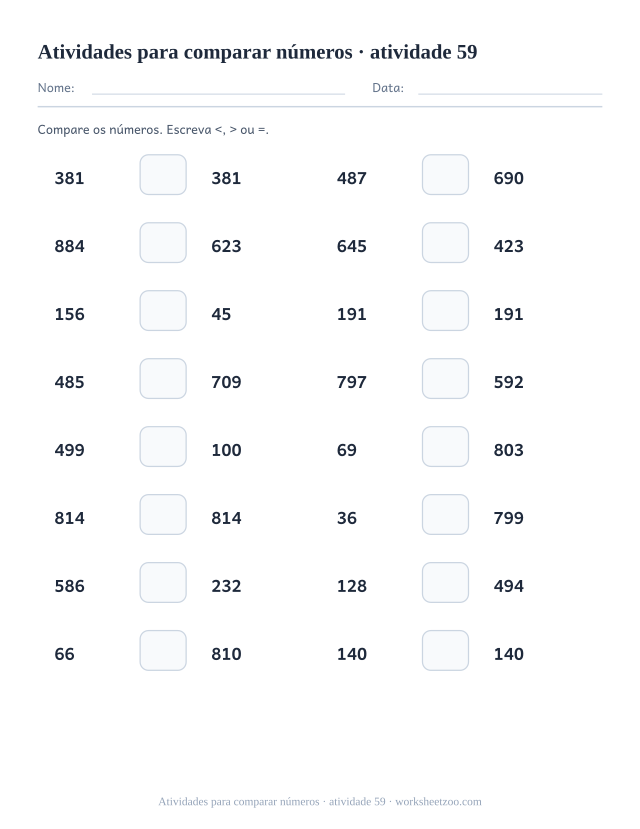 Atividades para comparar números · atividade 59

Nome: Data:

Compare os números. Escreva <, > ou =.

381 381
884 623
156 45
485 709
499 100
814 814
586 232
66 810

487 690
645 423
191 191
797 592
69 803
36 799
128 494
140 140

Atividades para comparar números · atividade 59 · worksheetzoo.com